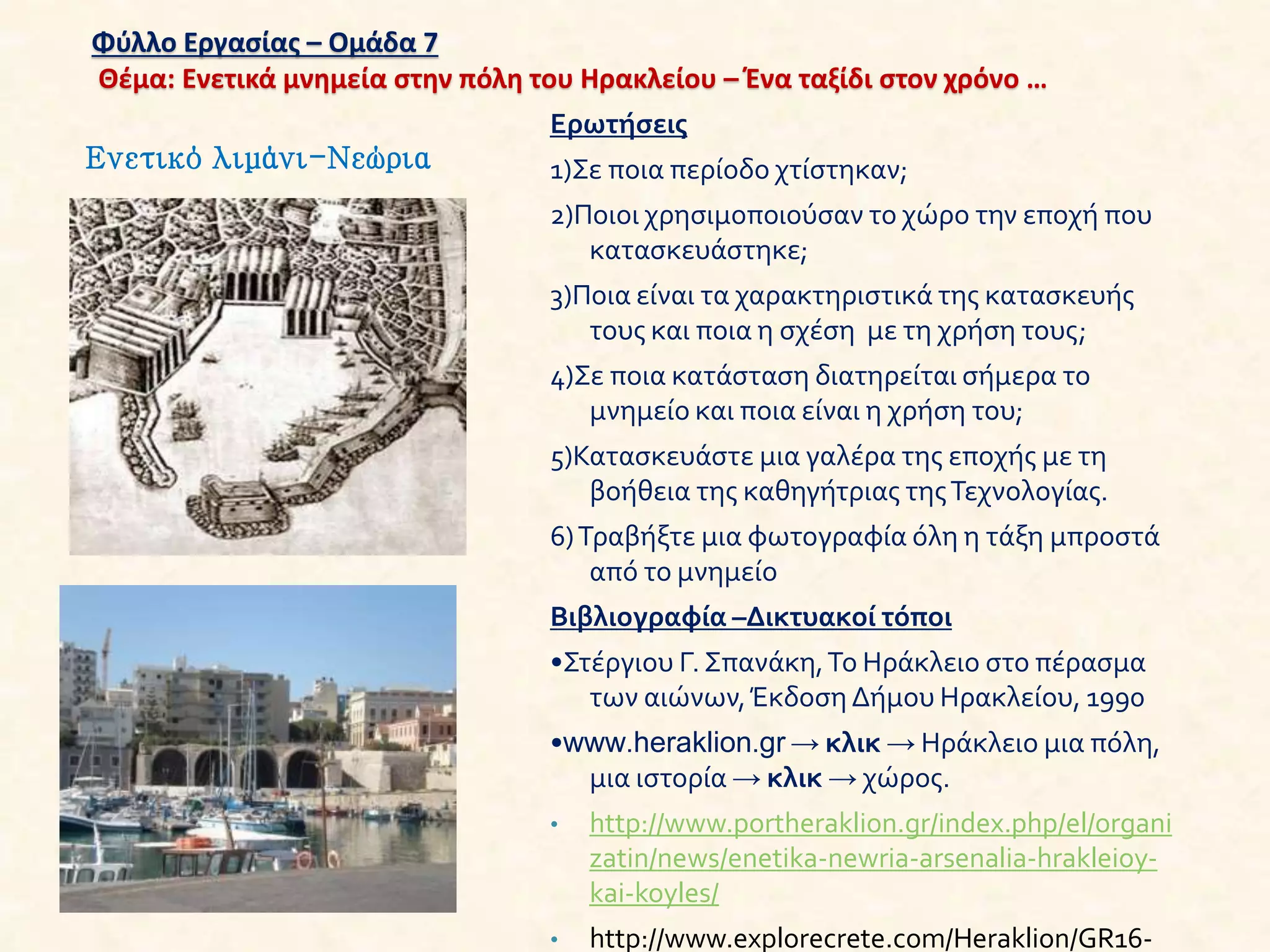 Φύλλο Εργασίας – Ομάδα 7
Θέμα: Ενετικά μνημεία στην πόλη του Ηρακλείου – Ένα ταξίδι στον χρόνο …

Ενετικό λιμάνι–Νεώρια

Ερωτήσεις

1)Σε ποια περίοδο χτίστηκαν;

2)Ποιοι χρησιμοποιούσαν το χώρο την εποχή που κατασκευάστηκε;

3)Ποια είναι τα χαρακτηριστικά της κατασκευής τους και ποια η σχέση με τη χρήση τους;

4)Σε ποια κατάσταση διατηρείται σήμερα το μνημείο και ποια είναι η χρήση του;

5)Κατασκευάστε μια γαλέρα της εποχής με τη βοήθεια της καθηγήτριας της Τεχνολογίας.

6) Τραβήξτε μια φωτογραφία όλη η τάξη μπροστά από το μνημείο

Βιβλιογραφία –Δικτυακοί τόποι

•Στέργιου Γ. Σπανάκη, Το Ηράκλειο στο πέρασμα των αιώνων, Έκδοση Δήμου Ηρακλείου, 1990

•www.heraklion.gr → κλικ → Ηράκλειο μια πόλη, μια ιστορία → κλικ → χώρος.

• http://www.portheraklion.gr/index.php/el/organizatin/news/enetika-newria-arsenalia-hrakleioy-kai-koyles/

• http://www.explorecrete.com/Heraklion/GR16-